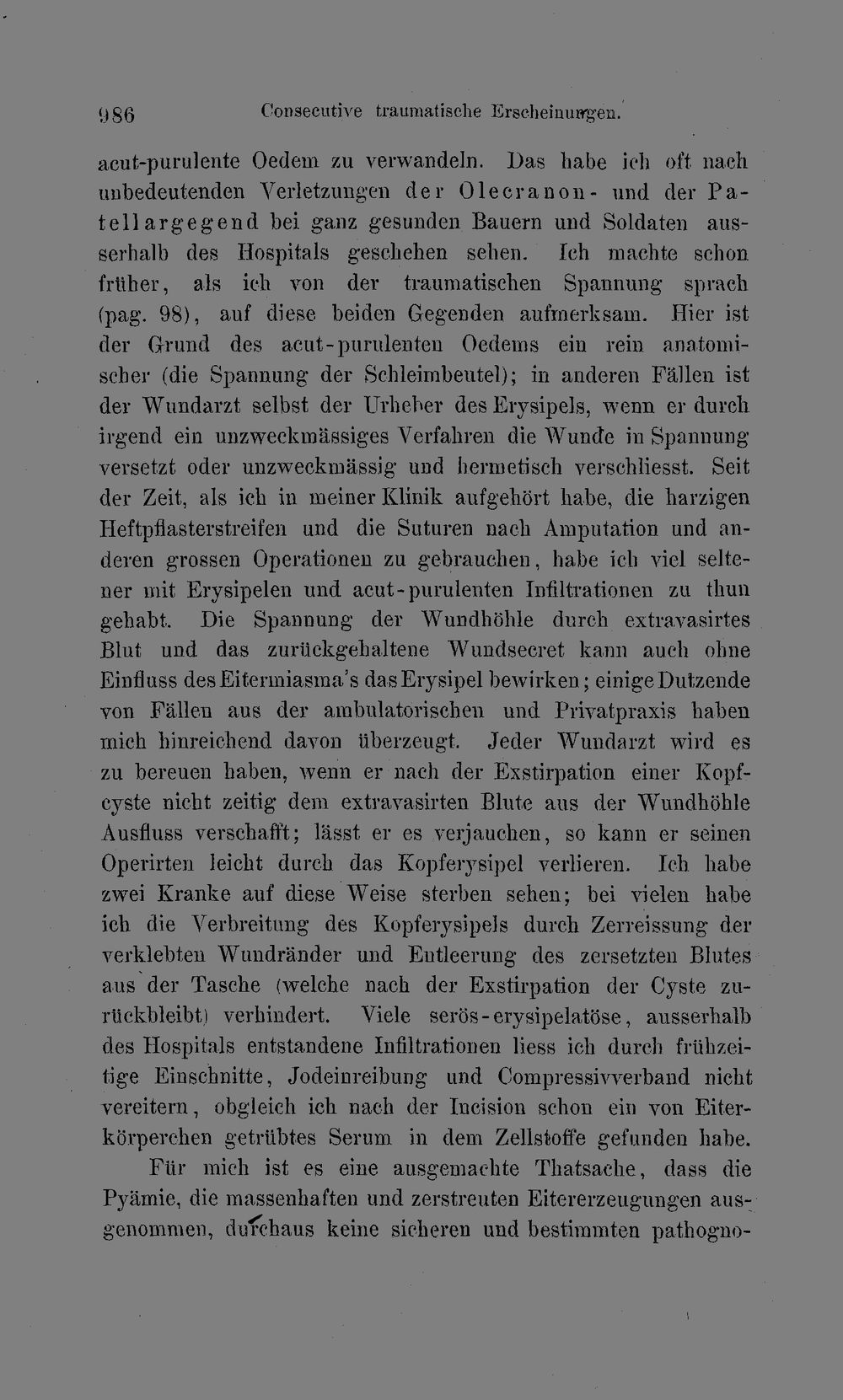 986 Consecutive traumatische Erscheinungen.

acut-purulente Oedem zu verwandeln. Das habe ich oft nach unbedeutenden Verletzungen der Olecranon- und der Patellargegend bei ganz gesunden Bauern und Soldaten ausserhalb des Hospitals geschehen sehen. Ich machte schon früher, als ich von der traumatischen Spannung sprach (pag. 98), auf diese beiden Gegenden aufmerksam. Hier ist der Grund des acut-purulenten Oedems ein rein anatomischer (die Spannung der Schleimbeutel); in anderen Fällen ist der Wundarzt selbst der Urheber des Erysipels, wenn er durch irgend ein unzweckmässiges Verfahren die Wunde in Spannung versetzt oder unzweckmässig und hermetisch verschliesst. Seit der Zeit, als ich in meiner Klinik aufgehört habe, die harzigen Heftpflasterstreifen und die Suturen nach Amputation und anderen grossen Operationen zu gebrauchen, habe ich viel seltener mit Erysipelen und acut-purulenten Infiltrationen zu thun gehabt. Die Spannung der Wundhöhle durch extravasirtes Blut und das zurückgehaltene Wundsecret kann auch ohne Einfluss des Eitermiasma's das Erysipel bewirken; einige Dutzende von Fällen aus der ambulatorischen und Privatpraxis haben mich hinreichend davon überzeugt. Jeder Wundarzt wird es zu bereuen haben, wenn er nach der Exstirpation einer Kopfcyste nicht zeitig dem extravasirten Blute aus der Wundhöhle Ausfluss verschafft; lässt er es verjauchen, so kann er seinen Operirten leicht durch das Kopferysipel verlieren. Ich habe zwei Kranke auf diese Weise sterben sehen; bei vielen habe ich die Verbreitung des Kopferysipels durch Zerreissung der verklebten Wundränder und Entleerung des zersetzten Blutes aus der Tasche (welche nach der Exstirpation der Cyste zurückbleibt) verhindert. Viele serös-erysipelatöse, ausserhalb des Hospitals entstandene Infiltrationen liess ich durch frühzeitige Einschnitte, Jodeinreibung und Compressivverband nicht vereitern, obgleich ich nach der Incision schon ein von Eiterkörperchen getrübtes Serum in dem Zellstoffe gefunden habe.

Für mich ist es eine ausgemachte Thatsache, dass die Pyämie, die massenhaften und zerstreuten Eitererzeugungen ausgenommen, durchaus keine sicheren und bestimmten pathogno-